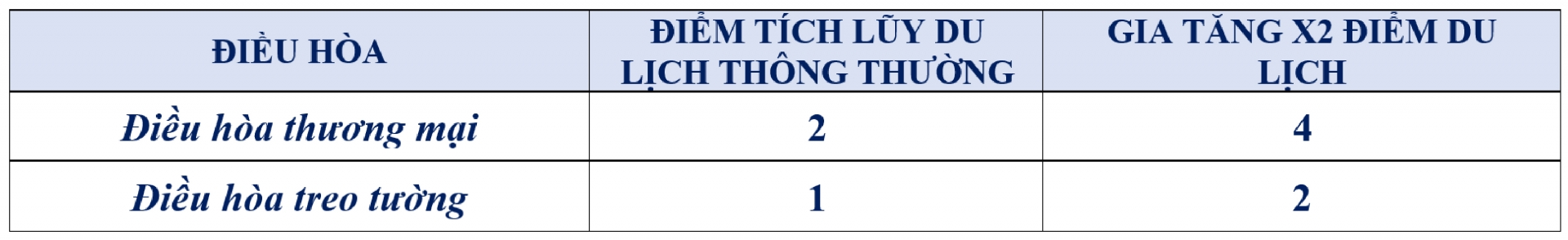 | ĐIỀU HÒA | ĐIỂM TÍCH LŨY DU LỊCH THÔNG THƯỜNG | GIA TĂNG X2 ĐIỂM DU LỊCH |
|---|---|---|
| Điều hòa thương mại | 2 | 4 |
| Điều hòa treo tường | 1 | 2 |